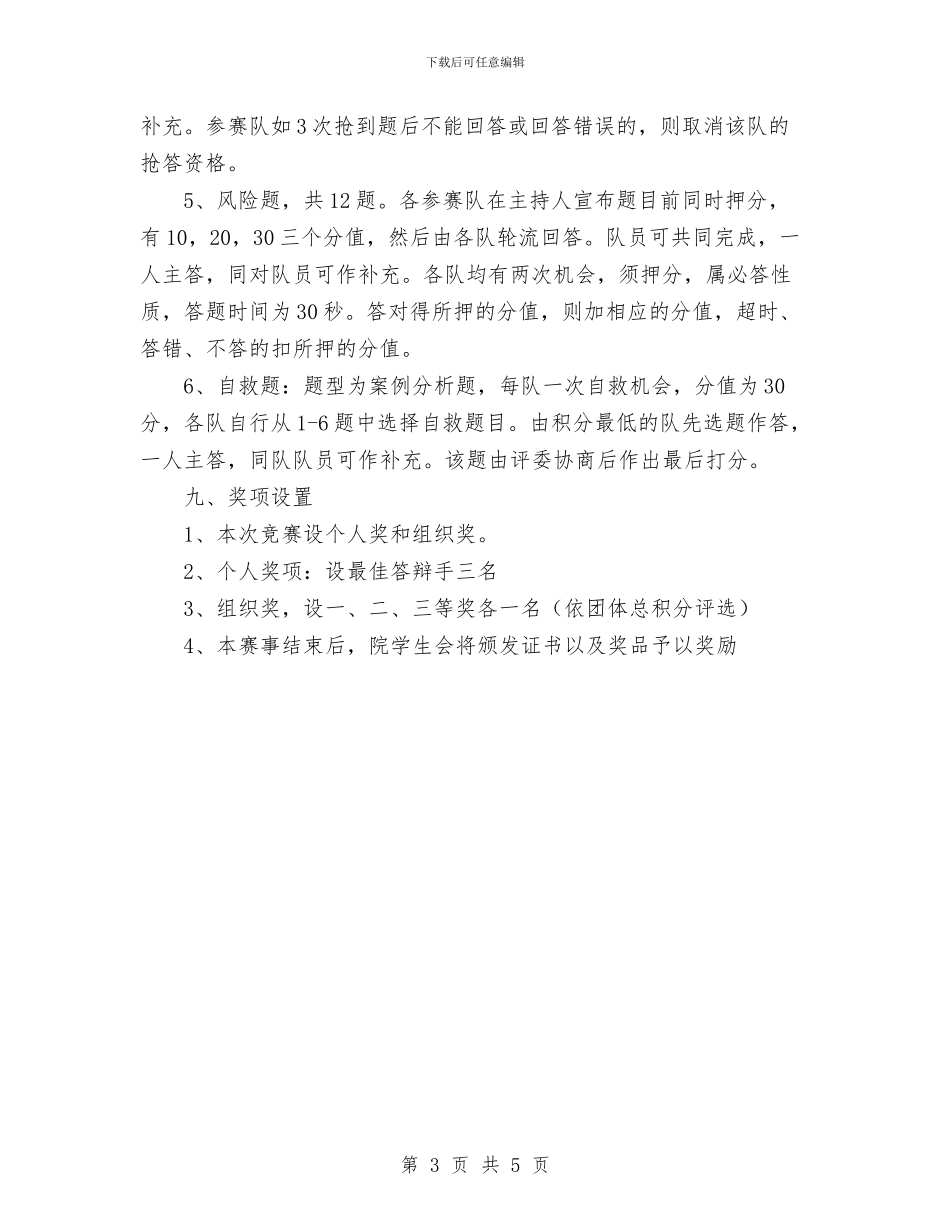 下载后可任意编辑

补充。参赛队如3次抢到题后不能回答或回答错误的，则取消该队的抢答资格。

5、风险题，共12题。各参赛队在主持人宣布题目前同时押分，有10，20，30三个分值，然后由各队轮流回答。队员可共同完成，一人主答，同对队员可作补充。各队均有两次机会，须押分，属必答性质，答题时间为30秒。答对得所押的分值，则加相应的分值，超时、答错、不答的扣所押的分值。

6、自救题：题型为案例分析题，每队一次自救机会，分值为30分，各队自行从1-6题中选择自救题目。由积分最低的队先选题作答，一人主答，同队队员可作补充。该题由评委协商后作出最后打分。

九、奖项设置

1、本次竞赛设个人奖和组织奖。

2、个人奖项：设最佳答辩手三名

3、组织奖，设一、二、三等奖各一名（依团体总积分评选）

4、本赛事结束后，院学生会将颁发证书以及奖品予以奖励

第 3 页 共 5 页